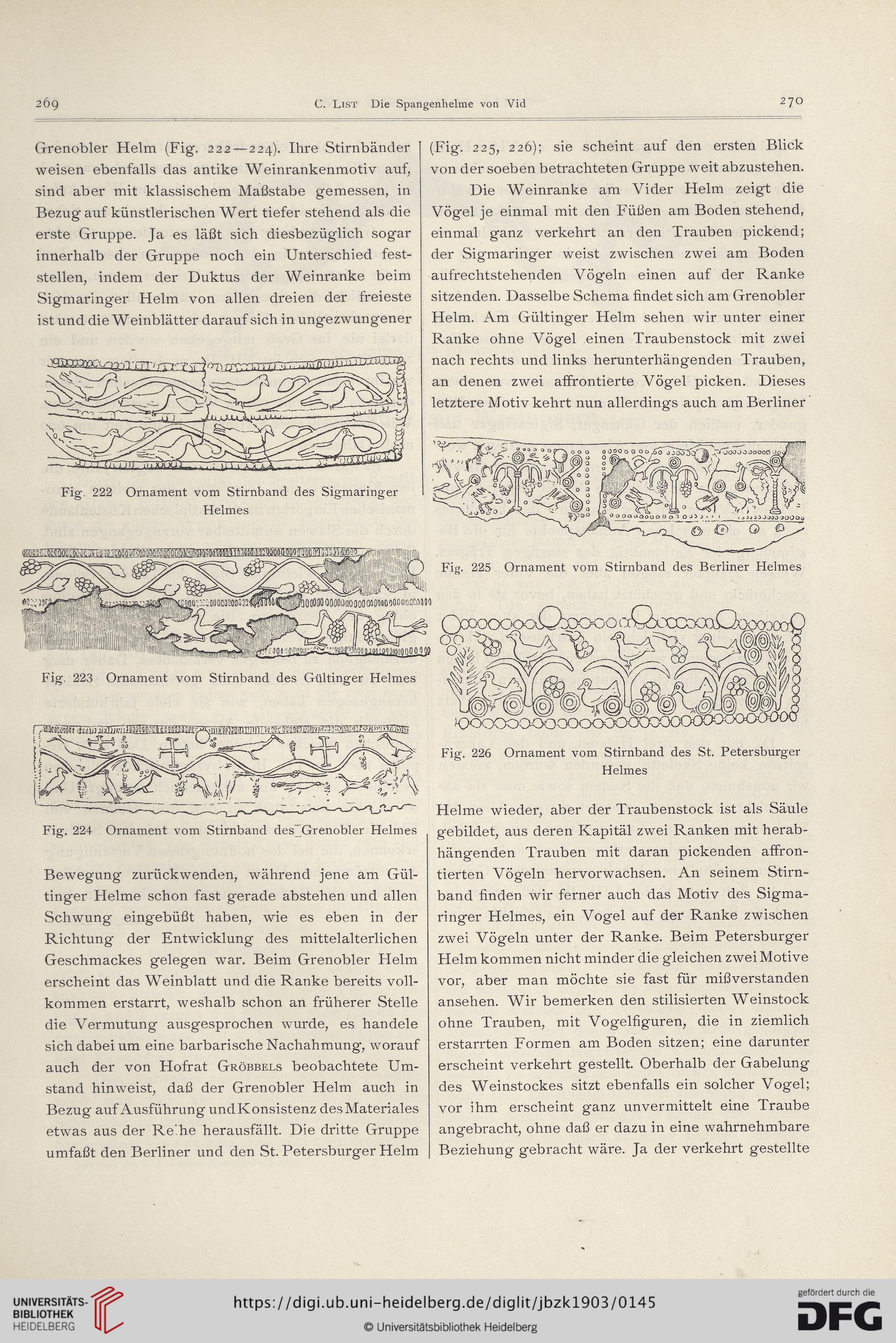 269 C. List Die Spangenhelme von Vid 270

Grenobler Helm (Fig. 222—224). Ihre Stirnbänder weisen ebenfalls das antike Weinrankenmotiv auf, sind aber mit klassischem Maßstabe gemessen, in Bezug auf künstlerischen Wert tiefer stehend als die erste Gruppe. Ja es läßt sich diesbezüglich sogar innerhalb der Gruppe noch ein Unterschied feststellen, indem der Duktus der Weinranke beim Sigmaringer Helm von allen dreien der freieste ist und die Weinblätter darauf sich in ungezwungener

Fig. 222 Ornament vom Stirnband des Sigmaringer Helmes

Fig. 223 Ornament vom Stirnband des Gültinger Helmes

Fig. 224 Ornament vom Stirnband des Grenobler Helmes

Bewegung zurückwenden, während jene am Gültinger Helme schon fast gerade abstehen und allen Schwung eingebüßt haben, wie es eben in der Richtung der Entwicklung des mittelalterlichen Geschmackes gelegen war. Beim Grenobler Helm erscheint das Weinblatt und die Ranke bereits vollkommen erstarrt, weshalb schon an früherer Stelle die Vermutung ausgesprochen wurde, es handele sich dabei um eine barbarische Nachahmung, worauf auch der von Hofrat Gröbbels beobachtete Umstand hinweist, daß der Grenobler Helm auch in Bezug auf Ausführung und Konsistenz des Materiales etwas aus der Reihe herausfällt. Die dritte Gruppe umfaßt den Berliner und den St. Petersburger Helm

(Fig. 225, 226); sie scheint auf den ersten Blick von der soeben betrachteten Gruppe weit abzustehen.

Die Weinranke am Vider Helm zeigt die Vögel je einmal mit den Füßen am Boden stehend, einmal ganz verkehrt an den Trauben pickend; der Sigmaringer weist zwischen zwei am Boden aufrechtstehenden Vögeln einen auf der Ranke sitzenden. Dasselbe Schema findet sich am Grenobler Helm. Am Gültinger Helm sehen wir unter einer Ranke ohne Vögel einen Traubenstock mit zwei nach rechts und links herunterhängenden Trauben, an denen zwei affrontierte Vögel picken. Dieses letztere Motiv kehrt nun allerdings auch am Berliner

Fig. 225 Ornament vom Stirnband des Berliner Helmes

Fig. 226 Ornament vom Stirnband des St. Petersburger Helmes

Helme wieder, aber der Traubenstock ist als Säule gebildet, aus deren Kapitäl zwei Ranken mit herabhängenden Trauben mit daran pickenden affrontierten Vögeln hervorwachsen. An seinem Stirnband finden wir ferner auch das Motiv des Sigmaringer Helmes, ein Vogel auf der Ranke zwischen zwei Vögeln unter der Ranke. Beim Petersburger Helm kommen nicht minder die gleichen zwei Motive vor, aber man möchte sie fast für mißverstanden ansehen. Wir bemerken den stilisierten Weinstock ohne Trauben, mit Vogelfiguren, die in ziemlich erstarrten Formen am Boden sitzen; eine darunter erscheint verkehrt gestellt. Oberhalb der Gabelung des Weinstockes sitzt ebenfalls ein solcher Vogel; vor ihm erscheint ganz unvermittelt eine Traube angebracht, ohne daß er dazu in eine wahrnehmbare Beziehung gebracht wäre. Ja der verkehrt gestellte

UNIVERSITÄTS-BIBLIOTHEK HEIDELBERG
https://digi.ub.uni-heidelberg.de/diglit/jbzk1903/0145
© Universitätsbibliothek Heidelberg
gefördert durch die DFG